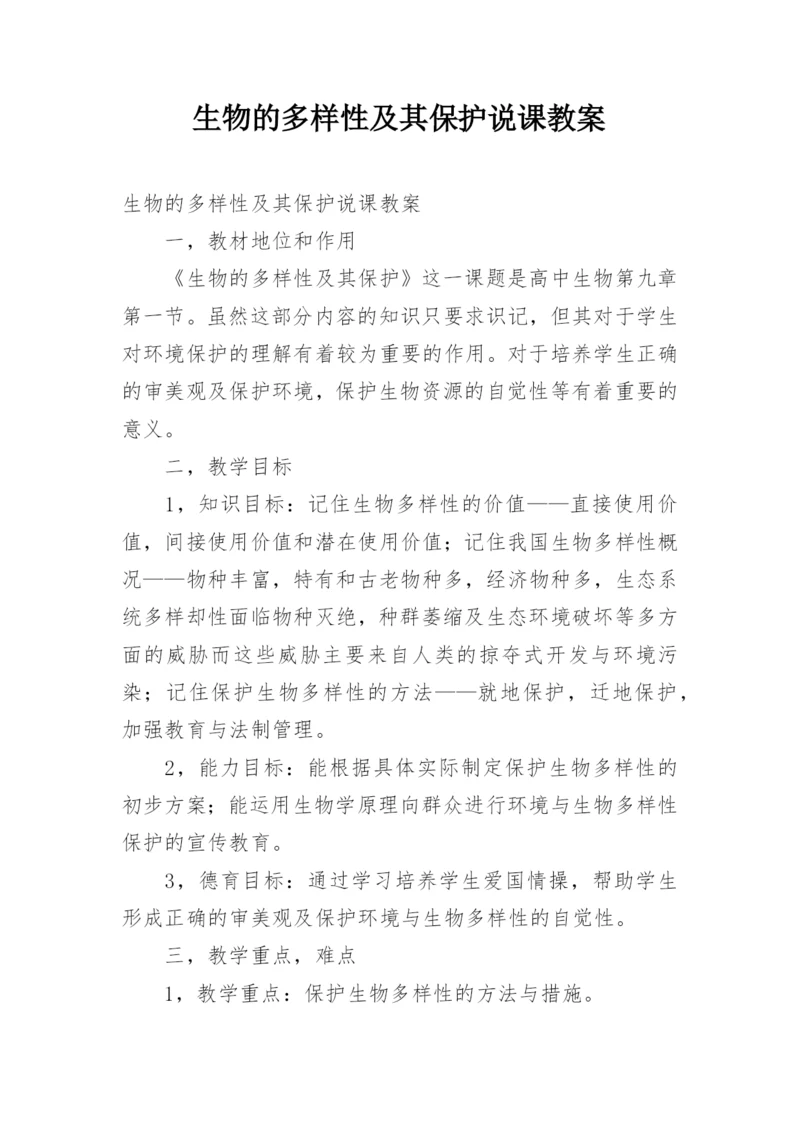 生物的多样性及其保护说课教案

生物的多样性及其保护说课教案

一，教材地位和作用

《生物的多样性及其保护》这一课题是高中生物第九章第一节。虽然这部分内容的知识只要求识记，但其对于学生对环境保护的理解有着较为重要的作用。对于培养学生正确的审美观及保护环境，保护生物资源的自觉性等有着重要的意义。

二，教学目标

1，知识目标：记住生物多样性的价值——直接使用价值，间接使用价值和潜在使用价值；记住我国生物多样性概况——物种丰富，特有和古老物种多，经济物种多，生态系统多样却性面临物种灭绝，种群萎缩及生态环境破坏等多方面的威胁而这些威胁主要来自人类的掠夺式开发与环境污染；记住保护生物多样性的方法——就地保护，迁地保护，加强教育与法制管理。

2，能力目标：能根据具体实际制定保护生物多样性的初步方案；能运用生物学原理向群众进行环境与生物多样性保护的宣传教育。

3，德育目标：通过学习培养学生爱国情操，帮助学生形成正确的审美观及保护环境与生物多样性的自觉性。

三，教学重点，难点

1，教学重点：保护生物多样性的方法与措施。